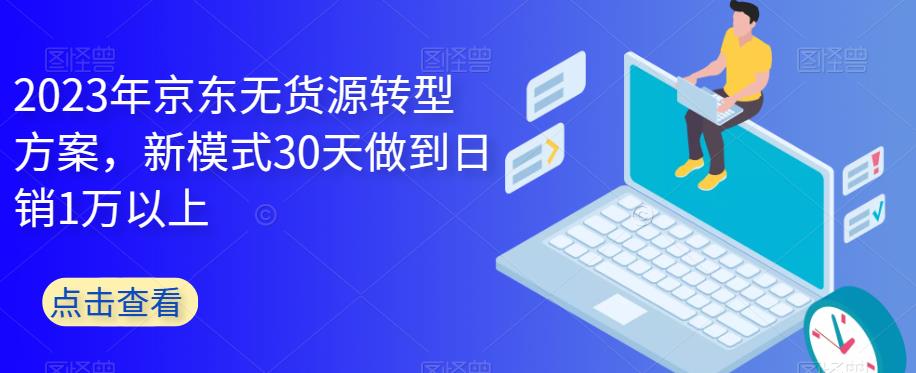 2023年京东无货源转型方案，新模式30天做到日销1万以上

点击查看